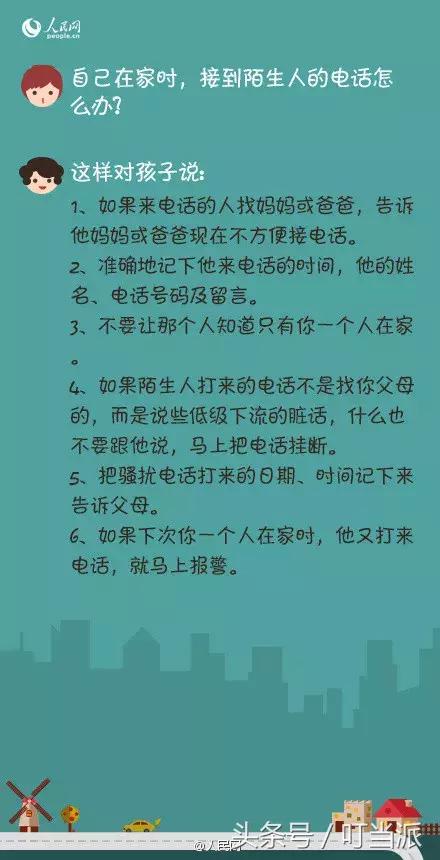 人民网
people.cn

自己在家时，接到陌生人的电话怎么办？

这样对孩子说：

1、如果来电话的人找妈妈或爸爸，告诉他妈妈或爸爸现在不方便接电话。

2、准确地记下他来电话的时间，他的姓名、电话号码及留言。

3、不要让那个人知道只有你一个人在家。

4、如果陌生人打来的电话不是找你父母的，而是说些低级下流的脏话，什么也不要跟他说，马上把电话挂断。

5、把骚扰电话打来的日期、时间记下来告诉父母。

6、如果下次你一个人在家时，他又打来电话，就马上报警。

@人民网

头条号 / 叮当派